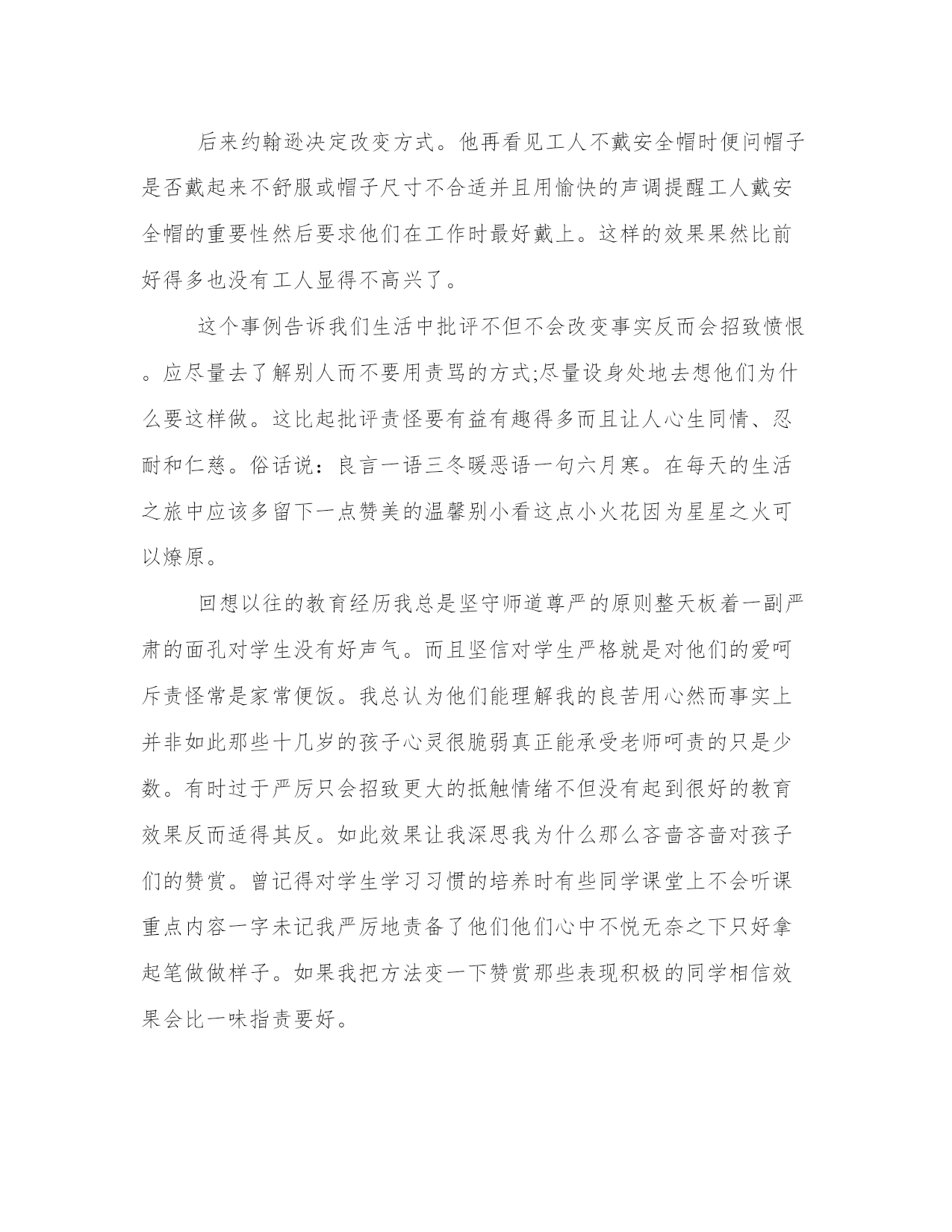 后来约翰逊决定改变方式。他再看见工人不戴安全帽时便问帽子是否戴起来不舒服或帽子尺寸不合适并且用愉快的声调提醒工人戴安全帽的重要性然后要求他们在工作时最好戴上。这样的效果果然比前好得多也没有工人显得不高兴了。

这个事例告诉我们生活中批评不但不会改变事实反而会招致愤恨。应尽量去了解别人而不要用责骂的方式;尽量设身处地去想他们为什么要这样做。这比起批评责怪要有益有趣得多而且让人心生同情、忍耐和仁慈。俗话说：良言一语三冬暖恶语一句六月寒。在每天的生活之旅中应该多留下一点赞美的温馨别小看这点小火花因为星星之火可以燎原。

回想以往的教育经历我总是坚守师道尊严的原则整天板着一副严肃的面孔对学生没有好声气。而且坚信对学生严格就是对他们的爱呵斥责怪常是家常便饭。我总认为他们能理解我的良苦用心然而事实上并非如此那些十几岁的孩子心灵很脆弱真正能承受老师呵责的只是少数。有时过于严厉只会招致更大的抵触情绪不但没有起到很好的教育效果反而适得其反。如此效果让我深思我为什么那么吝啬吝啬对孩子们的赞赏。曾记得对学生学习习惯的培养时有些同学课堂上不会听课重点内容一字未记我严厉地责备了他们他们心中不悦无奈之下只好拿起笔做做样子。如果我把方法变一下赞赏那些表现积极的同学相信效果会比一味指责要好。